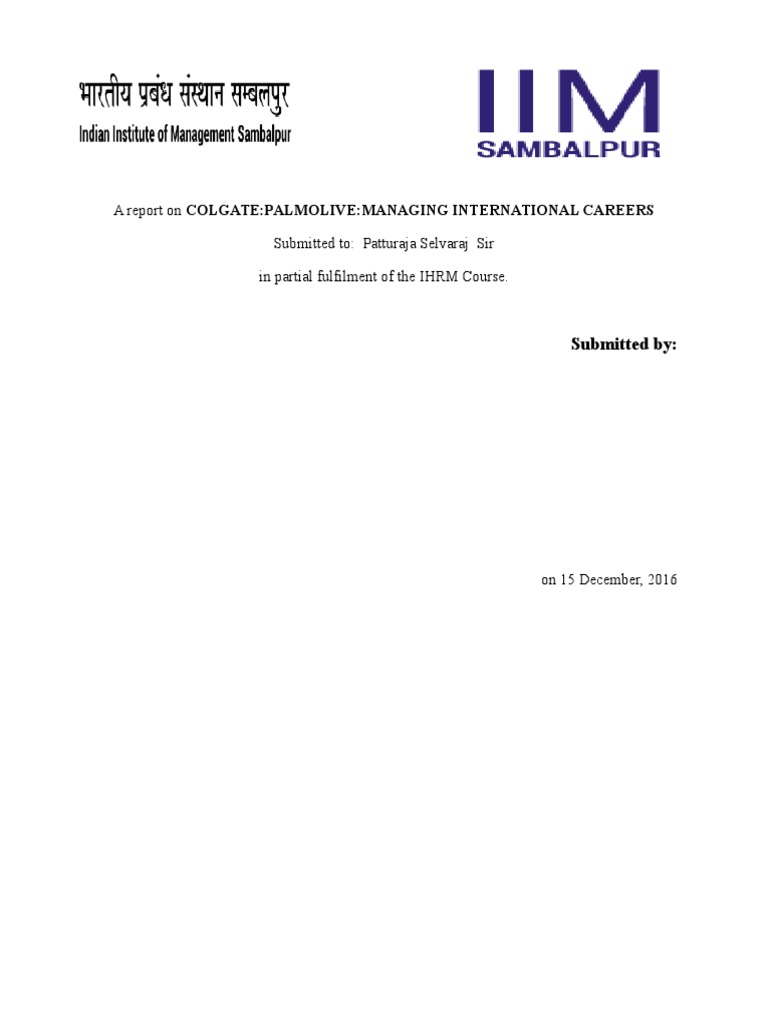 भारतीय प्रबंध संस्थान सम्बलपुर
Indian Institute of Management Sambalpur

IIM
SAMBALPUR

A report on COLGATE:PALMOLIVE:MANAGING INTERNATIONAL CAREERS

Submitted to: Patturaja Selvaraj Sir

in partial fulfilment of the IHRM Course.

Submitted by:

on 15 December, 2016